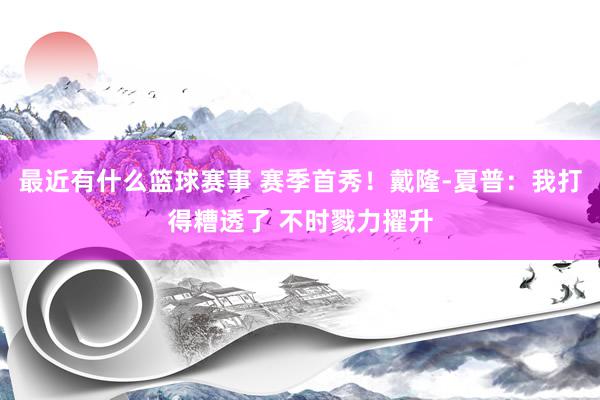 最近有什么篮球赛事 赛季首秀！戴隆-夏普：我打得糟透了 不时戮力擢升